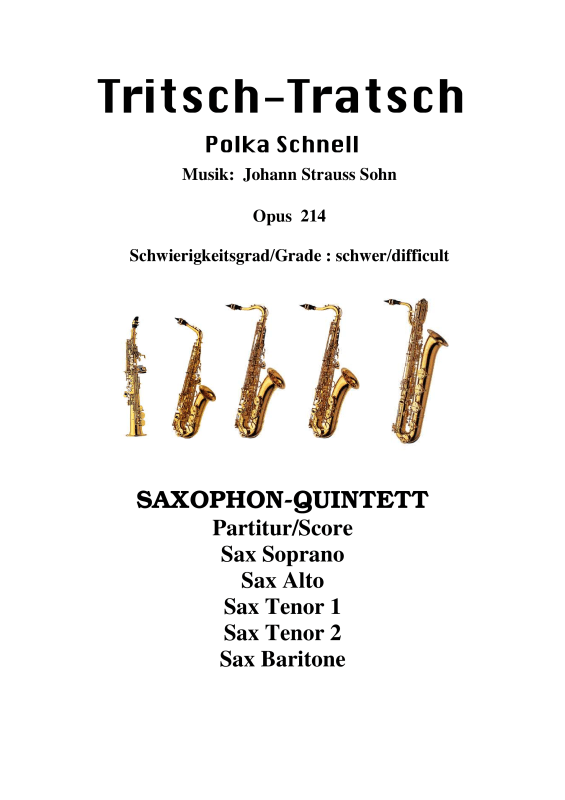 Tritsch-Tratsch

Polka Schnell

Musik: Johann Strauss Sohn

Opus 214

Schwierigkeitsgrad/Grade : schwer/difficult

SAXOPHON-QUINTETT
Partitur/Score
Sax Soprano
Sax Alto
Sax Tenor 1
Sax Tenor 2
Sax Baritone